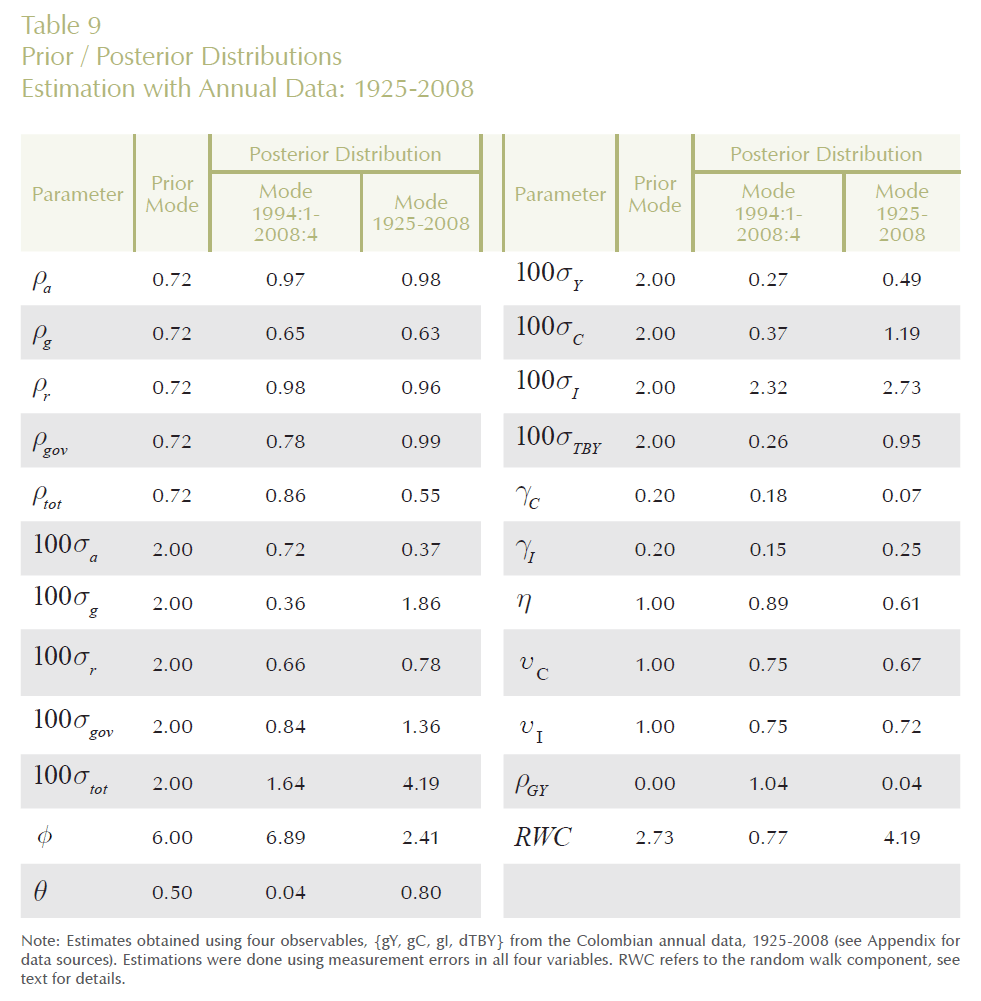 Table 9
Prior / Posterior Distributions
Estimation with Annual Data: 1925-2008

| Parameter | Prior Mode | Posterior Distribution Mode 1994:1-2008:4 | Posterior Distribution Mode 1925-2008 |
|---|---|---|---|
| $\rho_a$ | 0.72 | 0.97 | 0.98 |
| $\rho_g$ | 0.72 | 0.65 | 0.63 |
| $\rho_r$ | 0.72 | 0.98 | 0.96 |
| $\rho_{gov}$ | 0.72 | 0.78 | 0.99 |
| $\rho_{tot}$ | 0.72 | 0.86 | 0.55 |
| $100\sigma_a$ | 2.00 | 0.72 | 0.37 |
| $100\sigma_g$ | 2.00 | 0.36 | 1.86 |
| $100\sigma_r$ | 2.00 | 0.66 | 0.78 |
| $100\sigma_{gov}$ | 2.00 | 0.84 | 1.36 |
| $100\sigma_{tot}$ | 2.00 | 1.64 | 4.19 |
| $\phi$ | 6.00 | 6.89 | 2.41 |
| $\theta$ | 0.50 | 0.04 | 0.80 |

| Parameter | Prior Mode | Posterior Distribution Mode 1994:1-2008:4 | Posterior Distribution Mode 1925-2008 |
|---|---|---|---|
| $100\sigma_Y$ | 2.00 | 0.27 | 0.49 |
| $100\sigma_C$ | 2.00 | 0.37 | 1.19 |
| $100\sigma_I$ | 2.00 | 2.32 | 2.73 |
| $100\sigma_{TBY}$ | 2.00 | 0.26 | 0.95 |
| $\gamma_C$ | 0.20 | 0.18 | 0.07 |
| $\gamma_I$ | 0.20 | 0.15 | 0.25 |
| $\eta$ | 1.00 | 0.89 | 0.61 |
| $\upsilon_C$ | 1.00 | 0.75 | 0.67 |
| $\upsilon_I$ | 1.00 | 0.75 | 0.72 |
| $\rho_{GY}$ | 0.00 | 1.04 | 0.04 |
| $RWC$ | 2.73 | 0.77 | 4.19 |

Note: Estimates obtained using four observables, {gY, gC, gI, dTBY} from the Colombian annual data, 1925-2008 (see Appendix for data sources). Estimations were done using measurement errors in all four variables. RWC refers to the random walk component, see text for details.